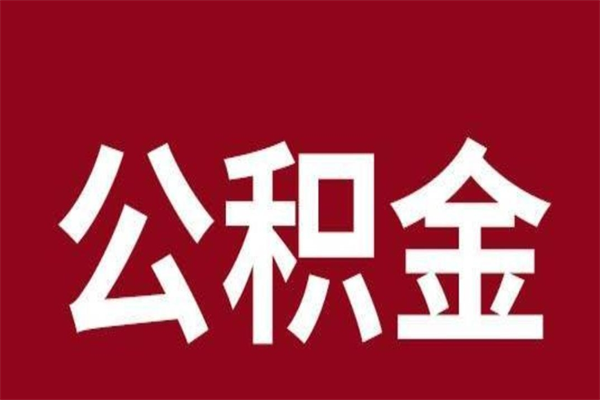 公积金